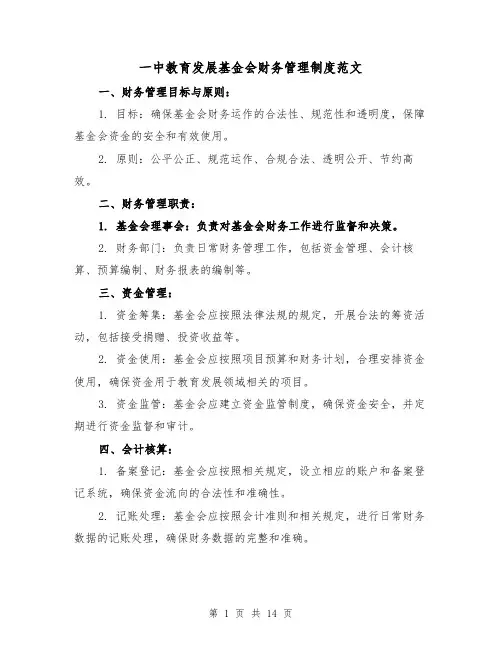 一中教育发展基金会财务管理制度范文

一、财务管理目标与原则：

1. 目标：确保基金会财务运作的合法性、规范性和透明度，保障基金会资金的安全和有效使用。

2. 原则：公平公正、规范运作、合规合法、透明公开、节约高效。

二、财务管理职责：

1. 基金会理事会：负责对基金会财务工作进行监督和决策。

2. 财务部门：负责日常财务管理工作，包括资金管理、会计核算、预算编制、财务报表的编制等。

三、资金管理：

1. 资金筹集：基金会应按照法律法规的规定，开展合法的筹资活动，包括接受捐赠、投资收益等。

2. 资金使用：基金会应按照项目预算和财务计划，合理安排资金使用，确保资金用于教育发展领域相关的项目。

3. 资金监管：基金会应建立资金监管制度，确保资金安全，并定期进行资金监督和审计。

四、会计核算：

1. 备案登记：基金会应按照相关规定，设立相应的账户和备案登记系统，确保资金流向的合法性和准确性。

2. 记账处理：基金会应按照会计准则和相关规定，进行日常财务数据的记账处理，确保财务数据的完整和准确。

第 1 页 共 14 页